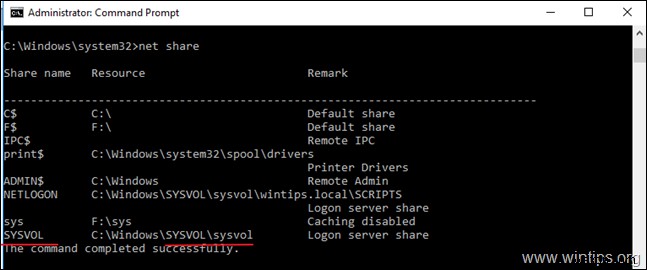 Administrator: Command Prompt

C:\Windows\system32>net share

| Share name | Resource | Remark |
|---|---|---|
| C$ | C:\ | Default share |
| F$ | F:\ | Default share |
| IPC$ | | Remote IPC |
| print$ | C:\Windows\system32\spool\drivers | Printer Drivers |
| ADMIN$ | C:\Windows | Remote Admin |
| NETLOGON | C:\Windows\SYSVOL\sysvol\wintips.local\SCRIPTS | Logon server share |
| sys | F:\sys | Caching disabled |
| SYSVOL | C:\Windows\SYSVOL\sysvol | Logon server share |

The command completed successfully.

www.wintips.org